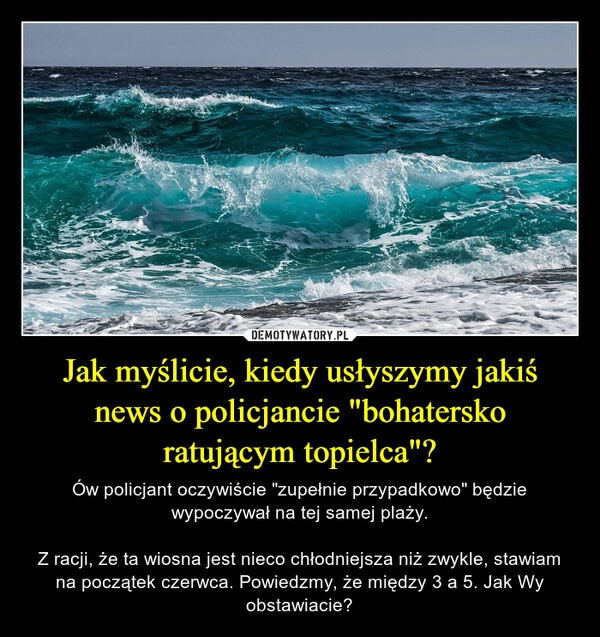 DEMOTYWATORY.PL

Jak myślicie, kiedy usłyszymy jakiś news o policjancie "bohatersko ratującym topielca"?

Ów policjant oczywiście "zupełnie przypadkowo" będzie wypoczywał na tej samej plaży.

Z racji, że ta wiosna jest nieco chłodniejsza niż zwykle, stawiam na początek czerwca. Powiedzmy, że między 3 a 5. Jak Wy obstawiacie?